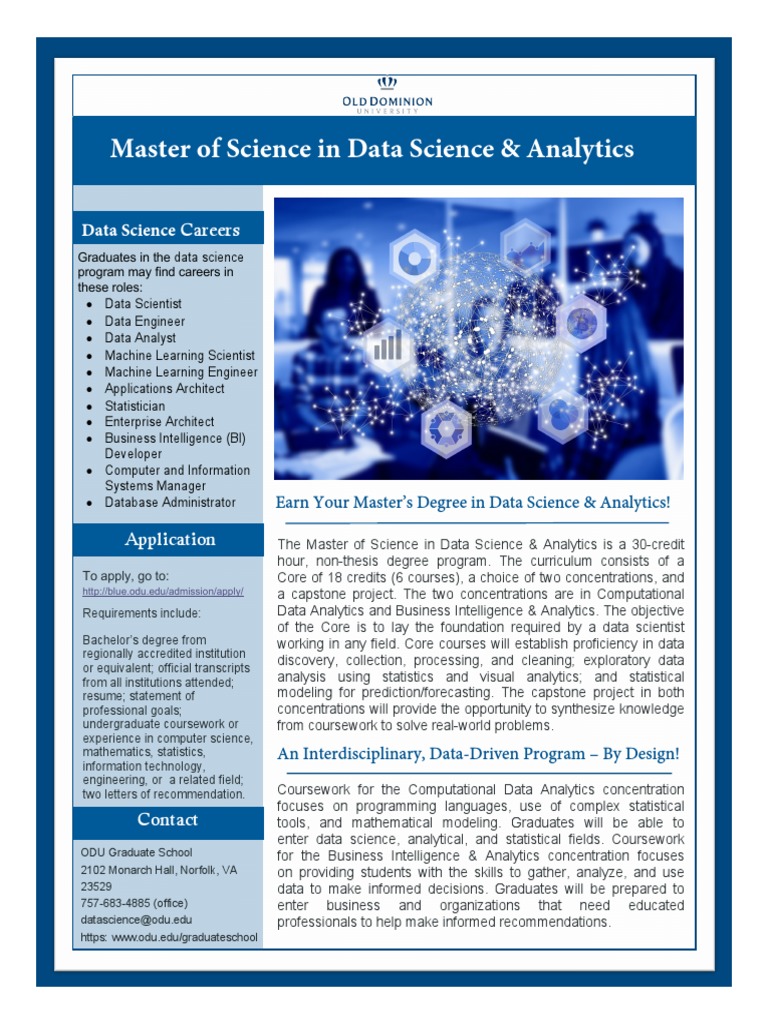 OLD DOMINION UNIVERSITY

Master of Science in Data Science & Analytics

Data Science Careers

Graduates in the data science program may find careers in these roles:
- Data Scientist
- Data Engineer
- Data Analyst
- Machine Learning Scientist
- Machine Learning Engineer
- Applications Architect
- Statistician
- Enterprise Architect
- Business Intelligence (BI) Developer
- Computer and Information Systems Manager
- Database Administrator

Application

To apply, go to:
http://blue.odu.edu/admission/apply/

Requirements include:

Bachelor's degree from regionally accredited institution or equivalent; official transcripts from all institutions attended; resume; statement of professional goals; undergraduate coursework or experience in computer science, mathematics, statistics, information technology, engineering, or a related field; two letters of recommendation.

Contact

ODU Graduate School
2102 Monarch Hall, Norfolk, VA 23529
757-683-4885 (office)
datascience@odu.edu
https: www.odu.edu/graduateschool

Earn Your Master's Degree in Data Science & Analytics!

The Master of Science in Data Science & Analytics is a 30-credit hour, non-thesis degree program. The curriculum consists of a Core of 18 credits (6 courses), a choice of two concentrations, and a capstone project. The two concentrations are in Computational Data Analytics and Business Intelligence & Analytics. The objective of the Core is to lay the foundation required by a data scientist working in any field. Core courses will establish proficiency in data discovery, collection, processing, and cleaning; exploratory data analysis using statistics and visual analytics; and statistical modeling for prediction/forecasting. The capstone project in both concentrations will provide the opportunity to synthesize knowledge from coursework to solve real-world problems.

An Interdisciplinary, Data-Driven Program – By Design!

Coursework for the Computational Data Analytics concentration focuses on programming languages, use of complex statistical tools, and mathematical modeling. Graduates will be able to enter data science, analytical, and statistical fields. Coursework for the Business Intelligence & Analytics concentration focuses on providing students with the skills to gather, analyze, and use data to make informed decisions. Graduates will be prepared to enter business and organizations that need educated professionals to help make informed recommendations.